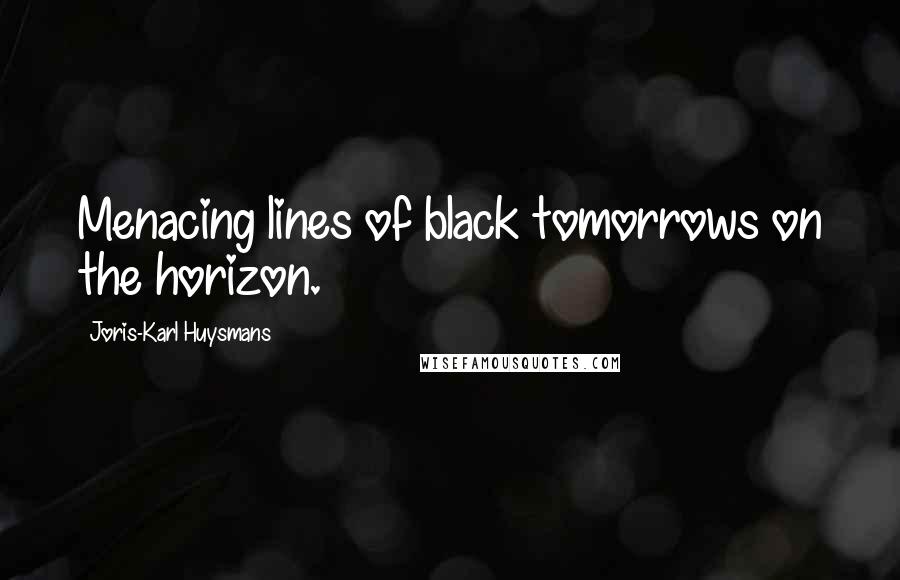 Menacing lines of black tomorrows on the horizon.

Joris-Karl Huysmans

WISEFAMOUSQUOTES.COM